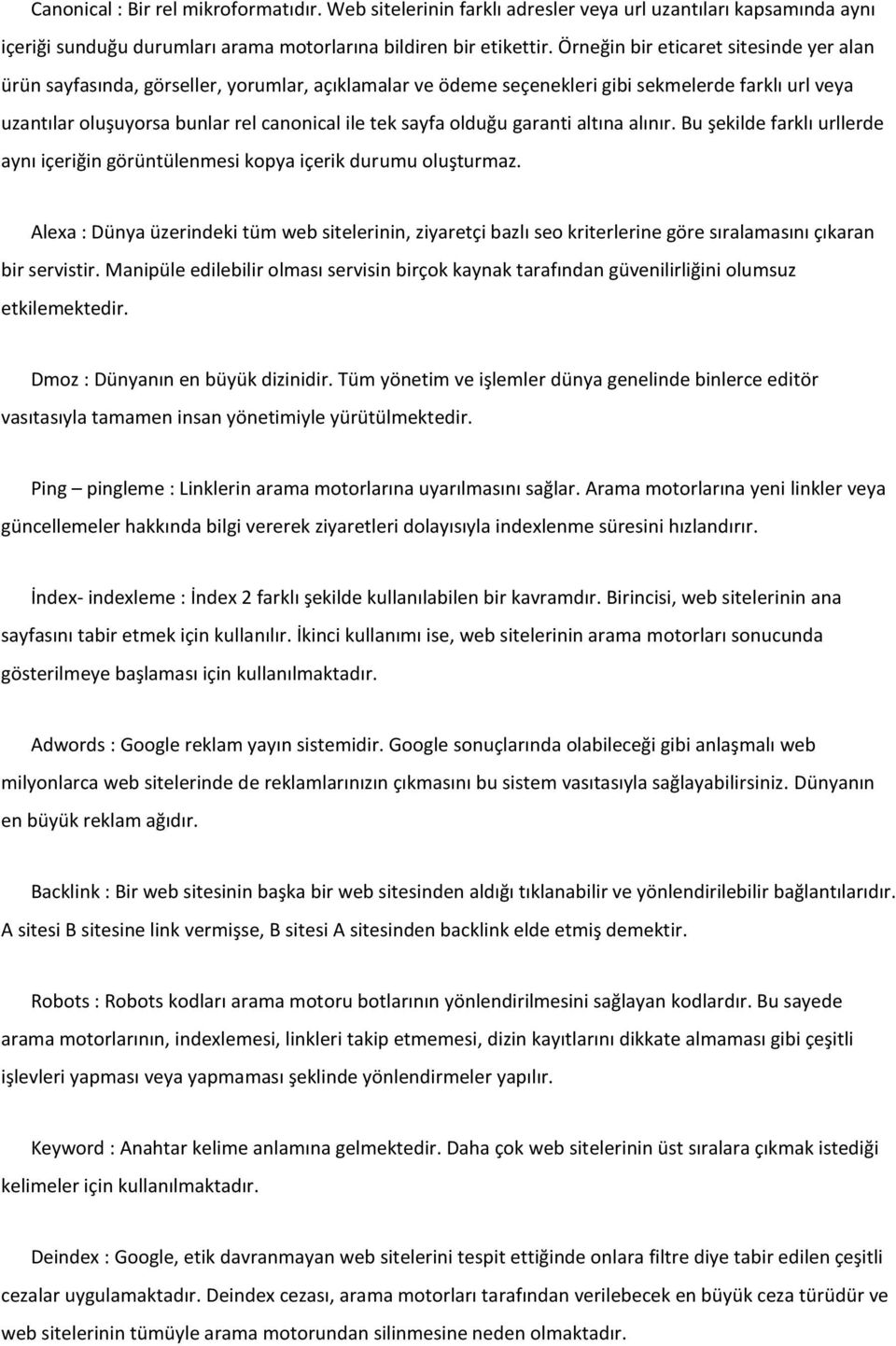 Canonical : Bir rel mikroformatıdır. Web sitelerinin farklı adresler veya url uzantıları kapsamında aynı içeriği sunduğu durumları arama motorlarına bildiren bir etikettir. Örneğin bir eticaret sitesinde yer alan ürün sayfasında, görseller, yorumlar, açıklamalar ve ödeme seçenekleri gibi sekmelerde farklı url veya uzantılar oluşuyorsa bunlar rel canonical ile tek sayfa olduğu garanti altına alınır. Bu şekilde farklı urllerde aynı içeriğin görüntülenmesi kopya içerik durumu oluşturmaz.

Alexa : Dünya üzerindeki tüm web sitelerinin, ziyaretçi bazlı seo kriterlerine göre sıralamasını çıkaran bir servistir. Manipüle edilebilir olması servisin birçok kaynak tarafından güvenilirliğini olumsuz etkilemektedir.

Dmoz : Dünyanın en büyük dizinidir. Tüm yönetim ve işlemler dünya genelinde binlerce editör vasıtasıyla tamamen insan yönetimiyle yürütülmektedir.

Ping – pingleme : Linklerin arama motorlarına uyarılmasını sağlar. Arama motorlarına yeni linkler veya güncellemeler hakkında bilgi vererek ziyaretleri dolayısıyla indexlenme süresini hızlandırır.

İndex- indexleme : İndex 2 farklı şekilde kullanılabilen bir kavramdır. Birincisi, web sitelerinin ana sayfasını tabir etmek için kullanılır. İkinci kullanımı ise, web sitelerinin arama motorları sonucunda gösterilmeye başlaması için kullanılmaktadır.

Adwords : Google reklam yayın sistemidir. Google sonuçlarında olabileceği gibi anlaşmalı web milyonlarca web sitelerinde de reklamlarınızın çıkmasını bu sistem vasıtasıyla sağlayabilirsiniz. Dünyanın en büyük reklam ağıdır.

Backlink : Bir web sitesinin başka bir web sitesinden aldığı tıklanabilir ve yönlendirilebilir bağlantılarıdır. A sitesi B sitesine link vermişse, B sitesi A sitesinden backlink elde etmiş demektir.

Robots : Robots kodları arama motoru botlarının yönlendirilmesini sağlayan kodlardır. Bu sayede arama motorlarının, indexlemesi, linkleri takip etmemesi, dizin kayıtlarını dikkate almaması gibi çeşitli işlevleri yapması veya yapmaması şeklinde yönlendirmeler yapılır.

Keyword : Anahtar kelime anlamına gelmektedir. Daha çok web sitelerinin üst sıralara çıkmak istediği kelimeler için kullanılmaktadır.

Deindex : Google, etik davranmayan web sitelerini tespit ettiğinde onlara filtre diye tabir edilen çeşitli cezalar uygulamaktadır. Deindex cezası, arama motorları tarafından verilebecek en büyük ceza türüdür ve web sitelerinin tümüyle arama motorundan silinmesine neden olmaktadır.